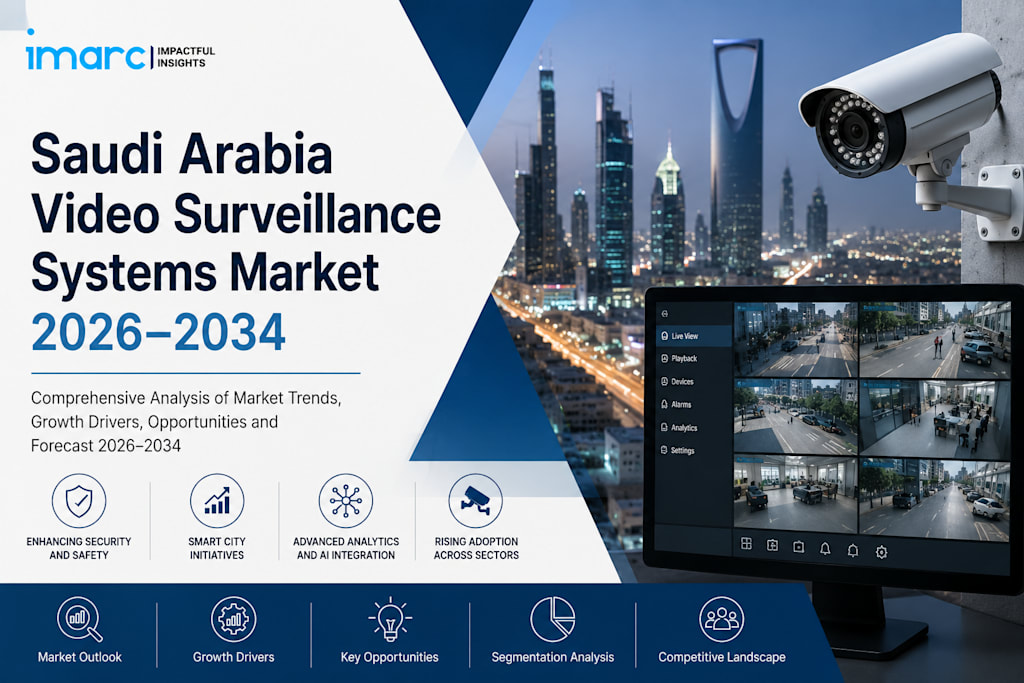 imarc | IMPACTFUL INSIGHTS

Saudi Arabia Video Surveillance Systems Market 2026–2034

Comprehensive Analysis of Market Trends, Growth Drivers, Opportunities and Forecast 2026–2034

ENHANCING SECURITY AND SAFETY

SMART CITY INITIATIVES

ADVANCED ANALYTICS AND AI INTEGRATION

RISING ADOPTION ACROSS SECTORS

Live View
Playback
Devices
Alarms
Analytics
Settings

Market Outlook

Growth Drivers

Key Opportunities

Segmentation Analysis

Competitive Landscape